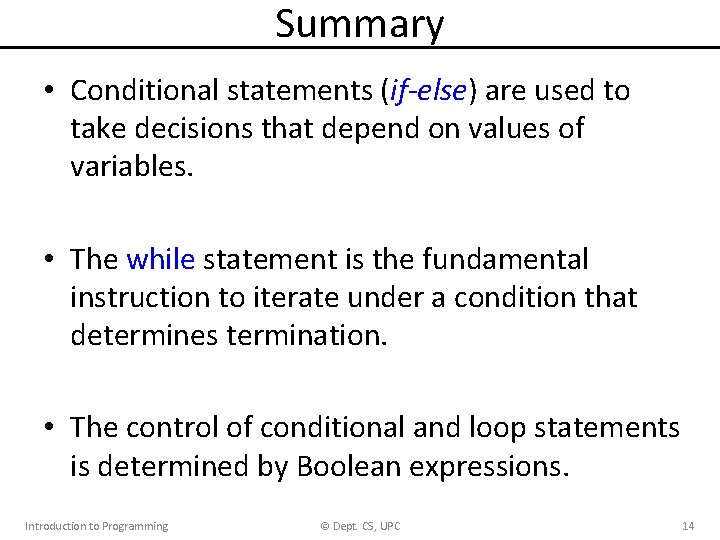 Summary

• Conditional statements (if-else) are used to take decisions that depend on values of variables.

• The while statement is the fundamental instruction to iterate under a condition that determines termination.

• The control of conditional and loop statements is determined by Boolean expressions.

Introduction to Programming © Dept. CS, UPC 14